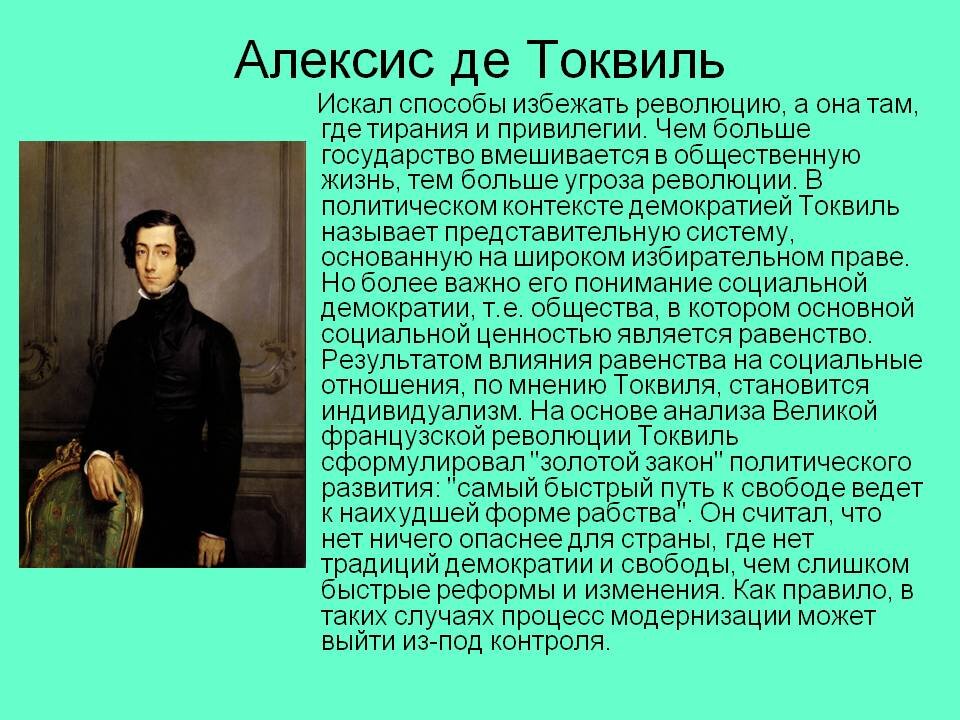 Алексис де Токвиль

Искал способы избежать революцию, а она там, где тирания и привилегии. Чем больше государство вмешивается в общественную жизнь, тем больше угроза революции. В политическом контексте демократией Токвиль называет представительную систему, основанную на широком избирательном праве. Но более важно его понимание социальной демократии, т.е. общества, в котором основной социальной ценностью является равенство. Результатом влияния равенства на социальные отношения, по мнению Токвиля, становится индивидуализм. На основе анализа Великой французской революции Токвиль сформулировал "золотой закон" политического развития: "самый быстрый путь к свободе ведет к наихудшей форме рабства". Он считал, что нет ничего опаснее для страны, где нет традиций демократии и свободы, чем слишком быстрые реформы и изменения. Как правило, в таких случаях процесс модернизации может выйти из-под контроля.